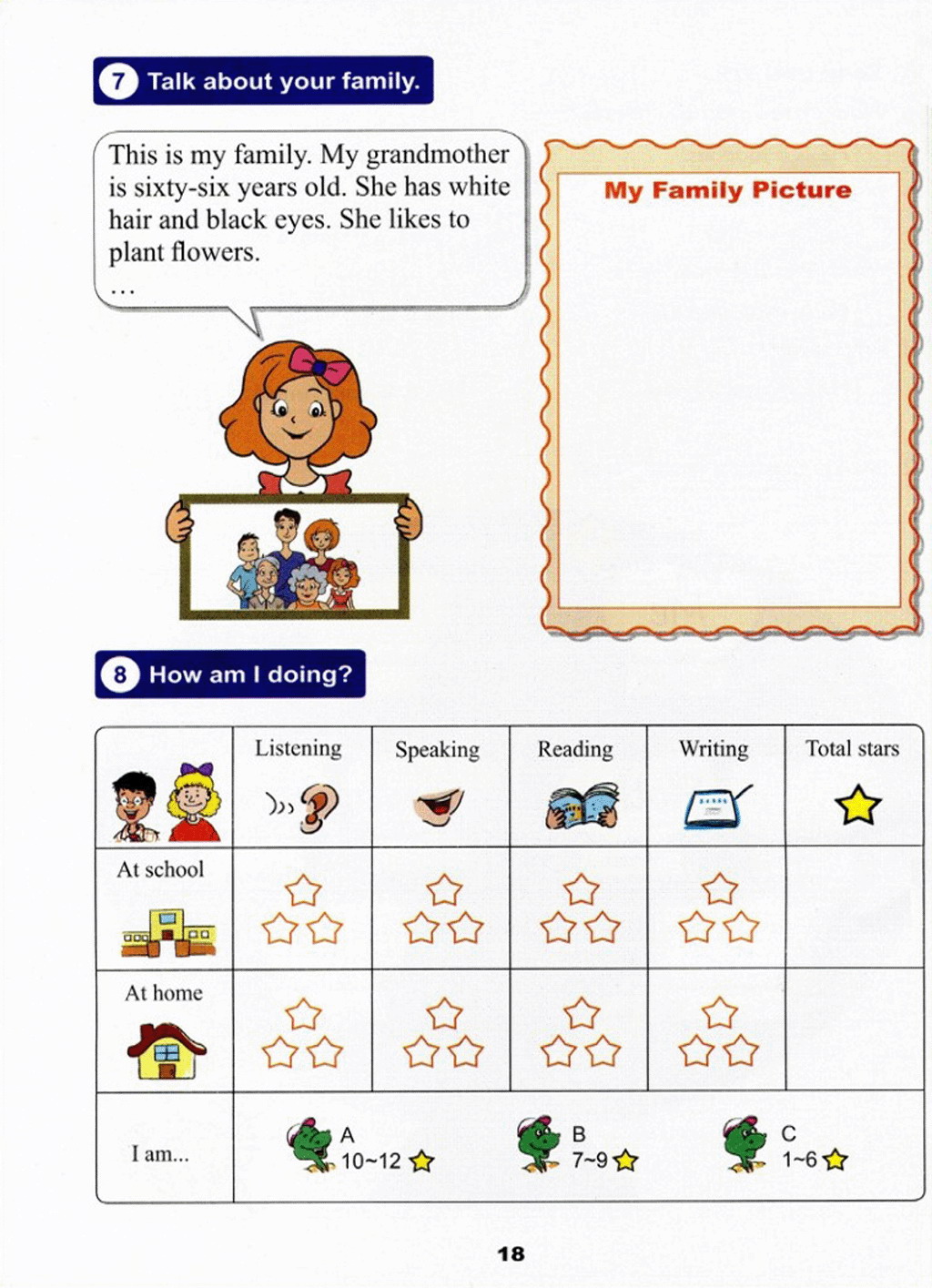 7 Talk about your family.

This is my family. My grandmother is sixty-six years old. She has white hair and black eyes. She likes to plant flowers.
...

My Family Picture

8 How am I doing?

| | Listening | Speaking | Reading | Writing | Total stars |
|---|---|---|---|---|---|
| At school | | | | | |
| At home | | | | | |
| I am... | A 10~12 | B 7~9 | C 1~6 | | |

18